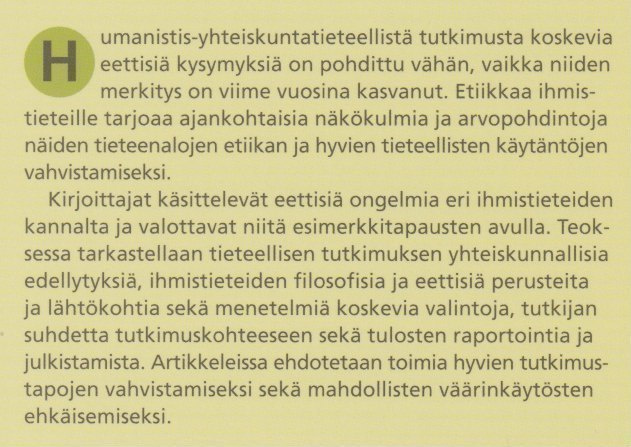 Humanistis-yhteiskuntatieteellistä tutkimusta koskevia eettisiä kysymyksiä on pohdittu vähän, vaikka niiden merkitys on viime vuosina kasvanut. Etiikkaa ihmistieteille tarjoaa ajankohtaisia näkökulmia ja arvopohdintoja näiden tieteenalojen etiikan ja hyvien tieteellisten käytäntöjen vahvistamiseksi.

Kirjoittajat käsittelevät eettisiä ongelmia eri ihmistieteiden kannalta ja valottavat niitä esimerkkitapausten avulla. Teoksessa tarkastellaan tieteellisen tutkimuksen yhteiskunnallisia edellytyksiä, ihmistieteiden filosofisia ja eettisiä perusteita ja lähtökohtia sekä menetelmiä koskevia valintoja, tutkijan suhdetta tutkimuskohteeseen sekä tulosten raportointia ja julkistamista. Artikkeleissa ehdotetaan toimia hyvien tutkimustapojen vahvistamiseksi sekä mahdollisten väärinkäytösten ehkäisemiseksi.